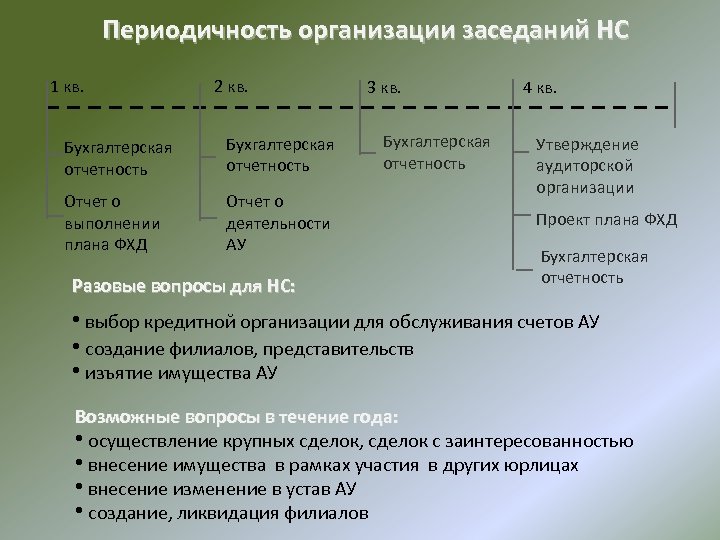 Периодичность организации заседаний НС

1 кв.

Бухгалтерская отчетность

Отчет о выполнении плана ФХД

2 кв.

Бухгалтерская отчетность

Отчет о деятельности АУ

3 кв.

Бухгалтерская отчетность

4 кв.

Утверждение аудиторской организации

Проект плана ФХД

Бухгалтерская отчетность

Разовые вопросы для НС:

• выбор кредитной организации для обслуживания счетов АУ
• создание филиалов, представительств
• изъятие имущества АУ

Возможные вопросы в течение года:
• осуществление крупных сделок, сделок с заинтересованностью
• внесение имущества в рамках участия в других юрлицах
• внесение изменение в устав АУ
• создание, ликвидация филиалов